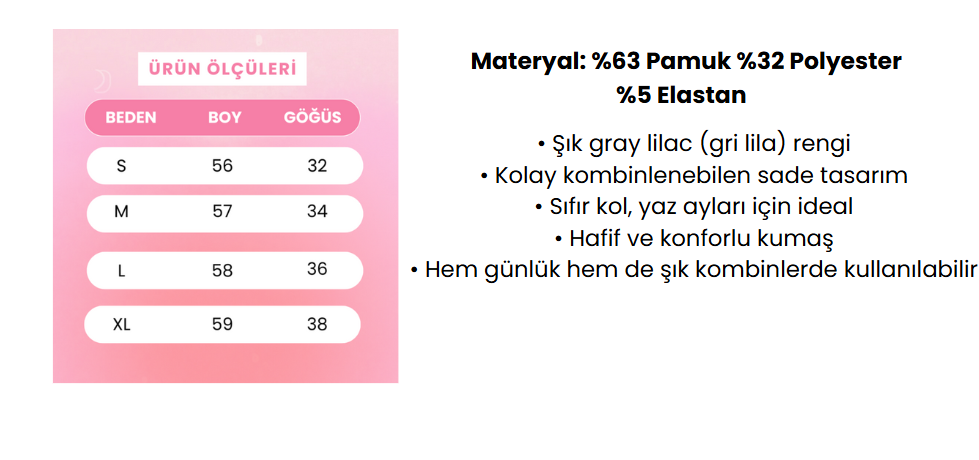 ÜRÜN ÖLÇÜLERİ

| BEDEN | BOY | GÖĞÜS |
|---|---|---|
| S | 56 | 32 |
| M | 57 | 34 |
| L | 58 | 36 |
| XL | 59 | 38 |

Materyal: %63 Pamuk %32 Polyester %5 Elastan

• Şık gray lilac (gri lila) rengi
• Kolay kombinlenebilen sade tasarım
• Sıfır kol, yaz ayları için ideal
• Hafif ve konforlu kumaş
• Hem günlük hem de şık kombinlerde kullanılabilir